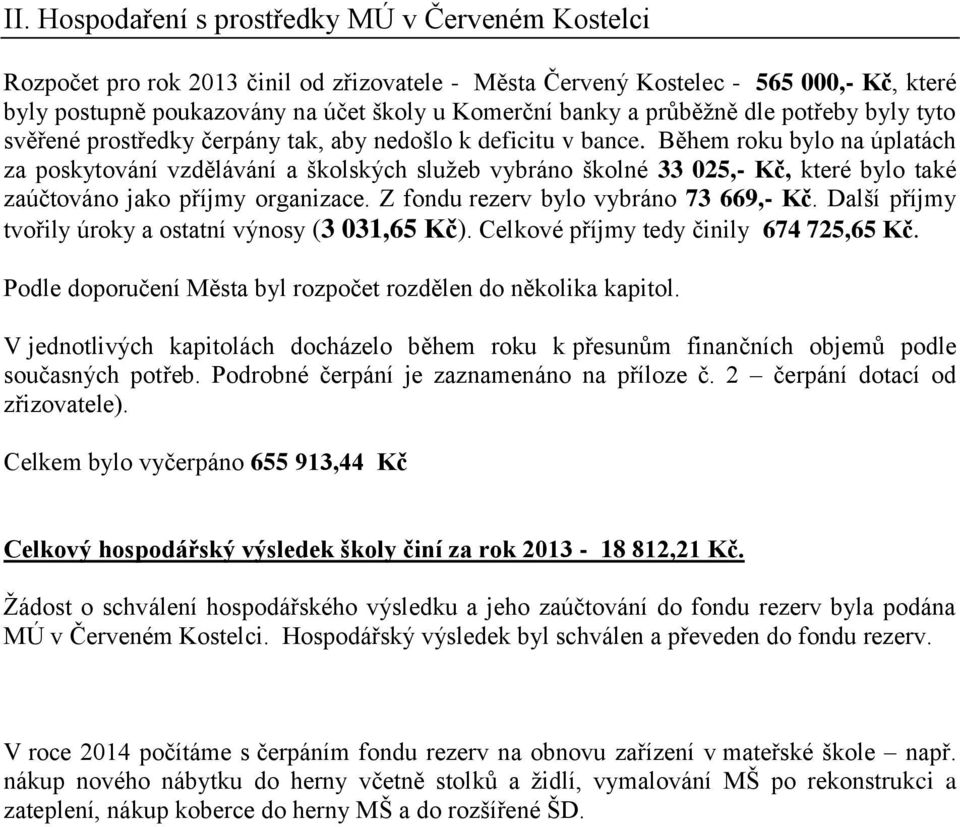 II. Hospodaření s prostředky MÚ v Červeném Kostelci

Rozpočet pro rok 2013 činil od zřizovatele - Města Červený Kostelec - 565 000,- Kč, které byly postupně poukazovány na účet školy u Komerční banky a průběžně dle potřeby byly tyto svěřené prostředky čerpány tak, aby nedošlo k deficitu v bance. Během roku bylo na úplatách za poskytování vzdělávání a školských služeb vybráno školné 33 025,- Kč, které bylo také zaúčtováno jako příjmy organizace. Z fondu rezerv bylo vybráno 73 669,- Kč. Další příjmy tvořily úroky a ostatní výnosy (3 031,65 Kč). Celkové příjmy tedy činily 674 725,65 Kč.

Podle doporučení Města byl rozpočet rozdělen do několika kapitol.

V jednotlivých kapitolách docházelo během roku k přesunům finančních objemů podle současných potřeb. Podrobné čerpání je zaznamenáno na příloze č. 2 – čerpání dotací od zřizovatele).

Celkem bylo vyčerpáno 655 913,44 Kč

Celkový hospodářský výsledek školy činí za rok 2013 - 18 812,21 Kč.

Žádost o schválení hospodářského výsledku a jeho zaúčtování do fondu rezerv byla podána MÚ v Červeném Kostelci. Hospodářský výsledek byl schválen a převeden do fondu rezerv.

V roce 2014 počítáme s čerpáním fondu rezerv na obnovu zařízení v mateřské škole – např. nákup nového nábytku do herny včetně stolků a židlí, vymalování MŠ po rekonstrukci a zateplení, nákup koberce do herny MŠ a do rozšířené ŠD.